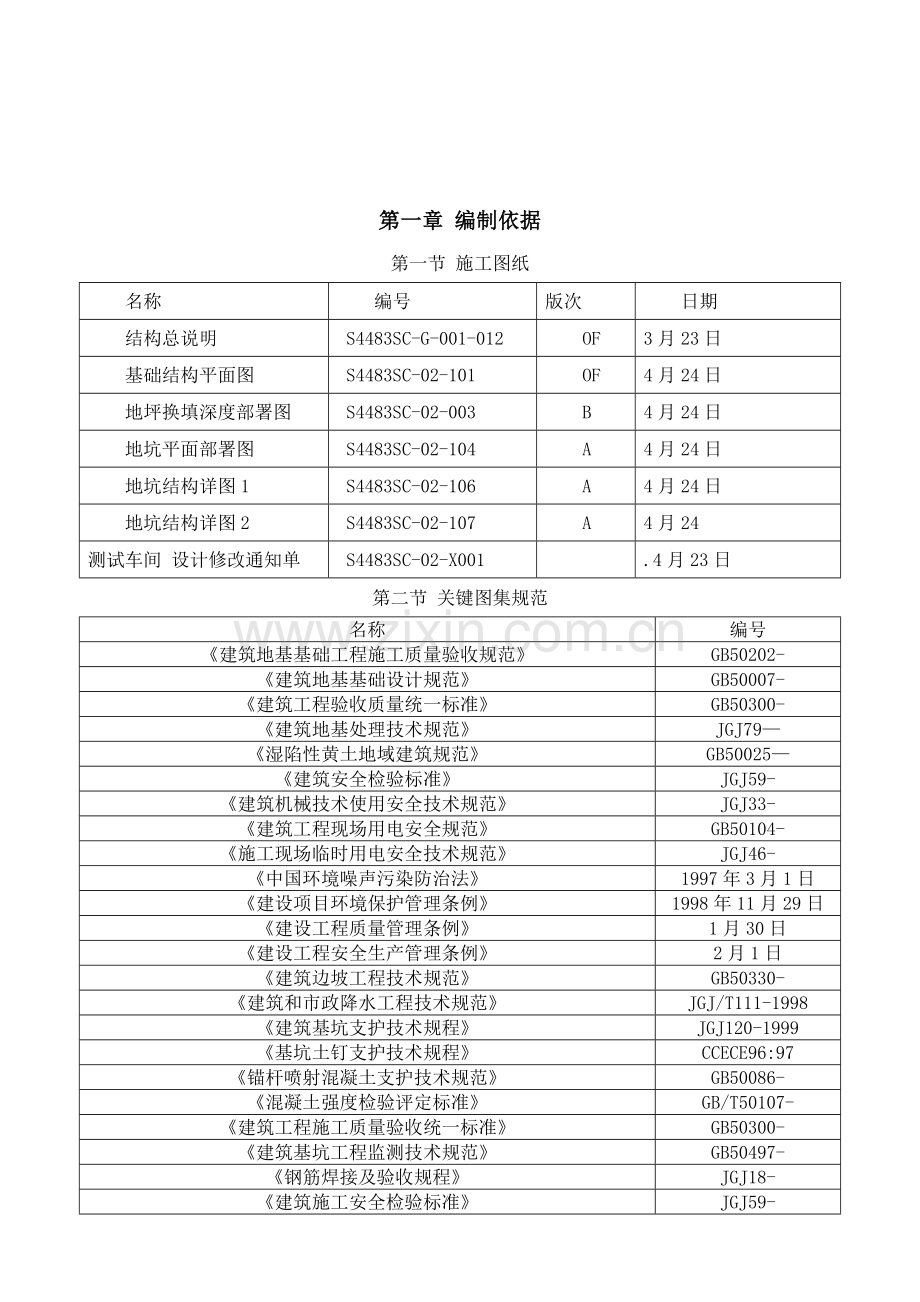 第一章 编制依据

第一节 施工图纸

| 名称 | 编号 | 版次 | 日期 |
|---|---|---|---|
| 结构总说明 | S4483SC-G-001-012 | OF | 3月23日 |
| 基础结构平面图 | S4483SC-02-101 | OF | 4月24日 |
| 地坪换填深度部署图 | S4483SC-02-003 | B | 4月24日 |
| 地坑平面部署图 | S4483SC-02-104 | A | 4月24日 |
| 地坑结构详图1 | S4483SC-02-106 | A | 4月24日 |
| 地坑结构详图2 | S4483SC-02-107 | A | 4月24 |
| 测试车间 设计修改通知单 | S4483SC-02-X001 |  | .4月23日 |

第二节 关键图集规范

| 名称 | 编号 |
|---|---|
| 《建筑地基基础工程施工质量验收规范》 | GB50202- |
| 《建筑地基基础设计规范》 | GB50007- |
| 《建筑工程验收质量统一标准》 | GB50300- |
| 《建筑地基处理技术规范》 | JGJ79— |
| 《湿陷性黄土地域建筑规范》 | GB50025— |
| 《建筑安全检验标准》 | JGJ59- |
| 《建筑机械技术使用安全技术规范》 | JGJ33- |
| 《建筑工程现场用电安全规范》 | GB50104- |
| 《施工现场临时用电安全技术规范》 | JGJ46- |
| 《中国环境噪声污染防治法》 | 1997年3月1日 |
| 《建设项目环境保护管理条例》 | 1998年11月29日 |
| 《建设工程质量管理条例》 | 1月30日 |
| 《建设工程安全生产管理条例》 | 2月1日 |
| 《建筑边坡工程技术规范》 | GB50330- |
| 《建筑和市政降水工程技术规范》 | JGJ/T111-1998 |
| 《建筑基坑支护技术规程》 | JGJ120-1999 |
| 《基坑土钉支护技术规程》 | CCECE96:97 |
| 《锚杆喷射混凝土支护技术规范》 | GB50086- |
| 《混凝土强度检验评定标准》 | GB/T50107- |
| 《建筑工程施工质量验收统一标准》 | GB50300- |
| 《建筑基坑工程监测技术规范》 | GB50497- |
| 《钢筋焊接及验收规程》 | JGJ18- |
| 《建筑施工安全检验标准》 | JGJ59- |

www.zixin.com.cn